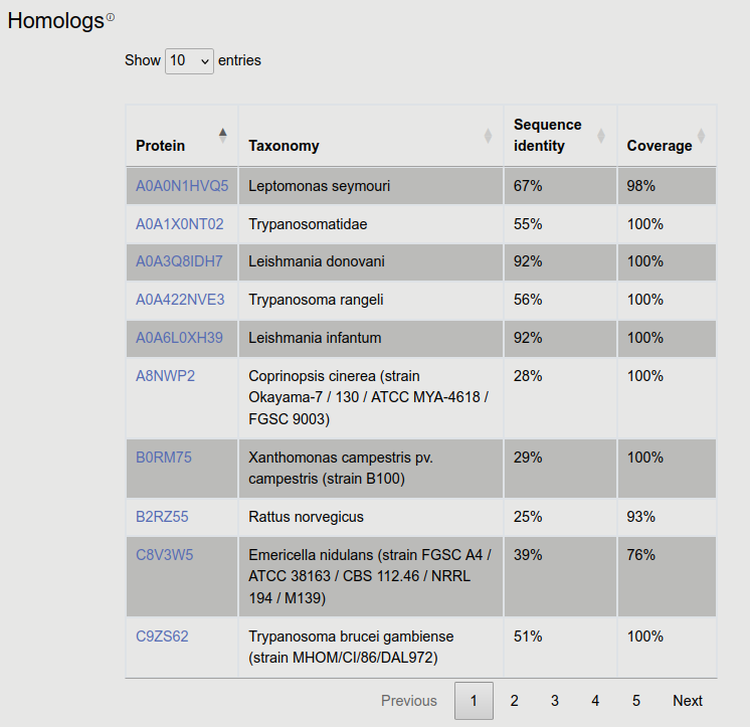 Homologs

Show 10 entries

| Protein | Taxonomy | Sequence identity | Coverage |
|---|---|---|---|
| A0A0N1HVQ5 | Leptomonas seymouri | 67% | 98% |
| A0A1X0NT02 | Trypanosomatidae | 55% | 100% |
| A0A3Q8IDH7 | Leishmania donovani | 92% | 100% |
| A0A422NVE3 | Trypanosoma rangeli | 56% | 100% |
| A0A6L0XH39 | Leishmania infantum | 92% | 100% |
| A8NWP2 | Coprinopsis cinerea (strain Okayama-7 / 130 / ATCC MYA-4618 / FGSC 9003) | 28% | 100% |
| B0RM75 | Xanthomonas campestris pv. campestris (strain B100) | 29% | 100% |
| B2RZ55 | Rattus norvegicus | 25% | 93% |
| C8V3W5 | Emericella nidulans (strain FGSC A4 / ATCC 38163 / CBS 112.46 / NRRL 194 / M139) | 39% | 76% |
| C9ZS62 | Trypanosoma brucei gambiense (strain MHOM/CI/86/DAL972) | 51% | 100% |

Previous 1 2 3 4 5 Next